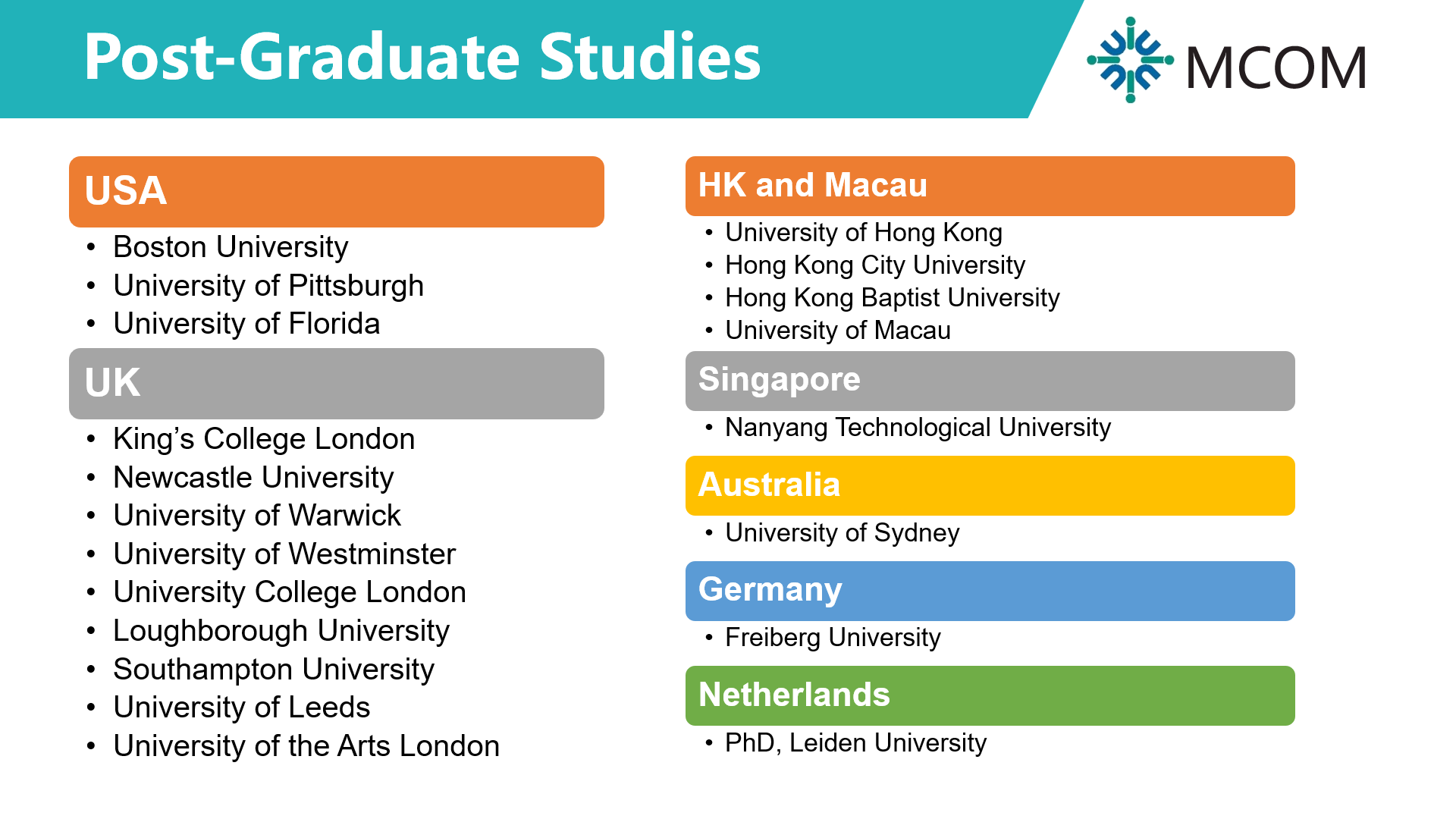 Post-Graduate Studies

MCOM

USA

• Boston University
• University of Pittsburgh
• University of Florida

UK

• King's College London
• Newcastle University
• University of Warwick
• University of Westminster
• University College London
• Loughborough University
• Southampton University
• University of Leeds
• University of the Arts London

HK and Macau

• University of Hong Kong
• Hong Kong City University
• Hong Kong Baptist University
• University of Macau

Singapore

• Nanyang Technological University

Australia

• University of Sydney

Germany

• Freiberg University

Netherlands

• PhD, Leiden University